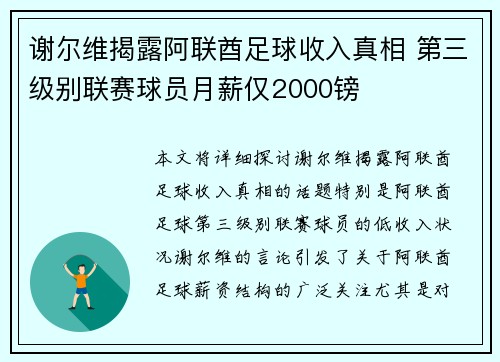 谢尔维揭露阿联酋足球收入真相 第三级别联赛球员月薪仅2000镑

本文将详细探讨谢尔维揭露阿联酋足球收入真相的话题特别是阿联酋足球第三级别联赛球员的低收入状况谢尔维的言论引发了关于阿联酋足球薪资结构的广泛关注尤其是对